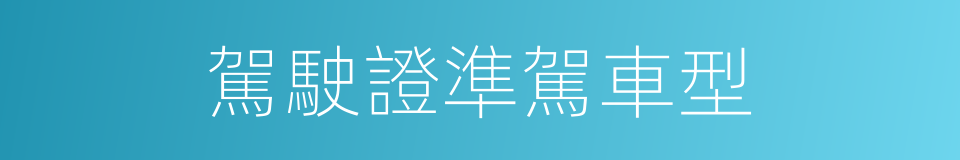 駕駛證準駕車型